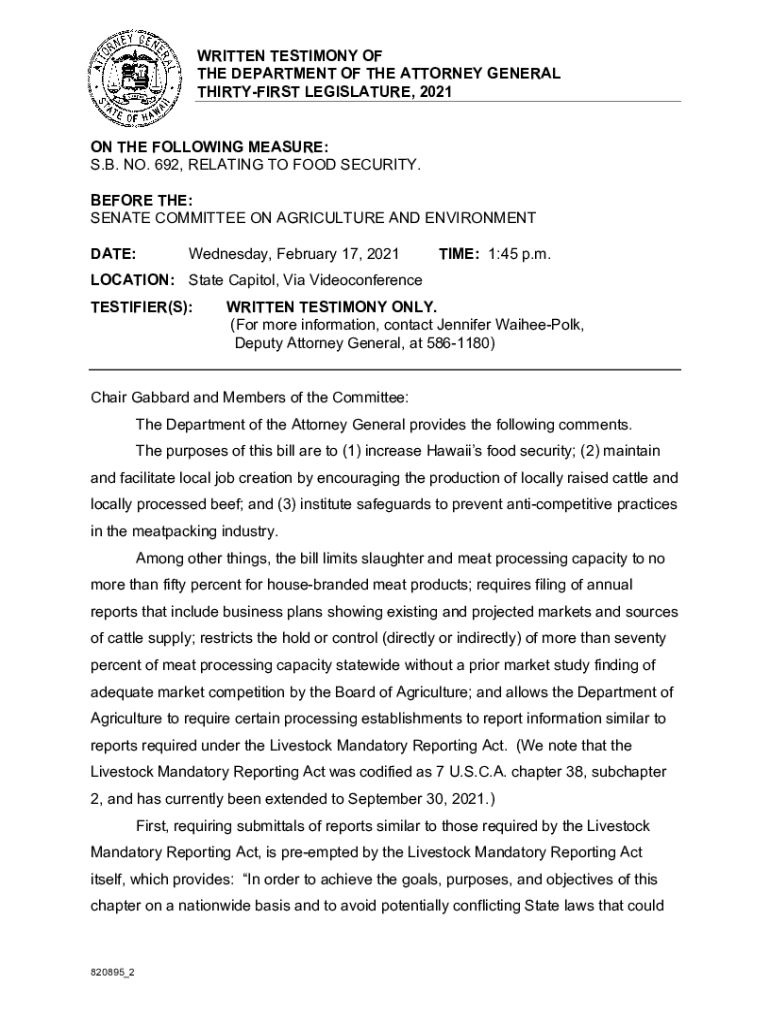 ATTORNEY GENERAL
STATE OF HAWAII

WRITTEN TESTIMONY OF
THE DEPARTMENT OF THE ATTORNEY GENERAL
THIRTY-FIRST LEGISLATURE, 2021

ON THE FOLLOWING MEASURE:
S.B. NO. 692, RELATING TO FOOD SECURITY.

BEFORE THE:
SENATE COMMITTEE ON AGRICULTURE AND ENVIRONMENT

DATE: Wednesday, February 17, 2021 TIME: 1:45 p.m.

LOCATION: State Capitol, Via Videoconference

TESTIFIER(S): WRITTEN TESTIMONY ONLY.
(For more information, contact Jennifer Waihee-Polk, Deputy Attorney General, at 586-1180)

Chair Gabbard and Members of the Committee:

The Department of the Attorney General provides the following comments.

The purposes of this bill are to (1) increase Hawaii's food security; (2) maintain and facilitate local job creation by encouraging the production of locally raised cattle and locally processed beef; and (3) institute safeguards to prevent anti-competitive practices in the meatpacking industry.

Among other things, the bill limits slaughter and meat processing capacity to no more than fifty percent for house-branded meat products; requires filing of annual reports that include business plans showing existing and projected markets and sources of cattle supply; restricts the hold or control (directly or indirectly) of more than seventy percent of meat processing capacity statewide without a prior market study finding of adequate market competition by the Board of Agriculture; and allows the Department of Agriculture to require certain processing establishments to report information similar to reports required under the Livestock Mandatory Reporting Act. (We note that the Livestock Mandatory Reporting Act was codified as 7 U.S.C.A. chapter 38, subchapter 2, and has currently been extended to September 30, 2021.)

First, requiring submittals of reports similar to those required by the Livestock Mandatory Reporting Act, is pre-empted by the Livestock Mandatory Reporting Act itself, which provides: "In order to achieve the goals, purposes, and objectives of this chapter on a nationwide basis and to avoid potentially conflicting State laws that could

820895_2